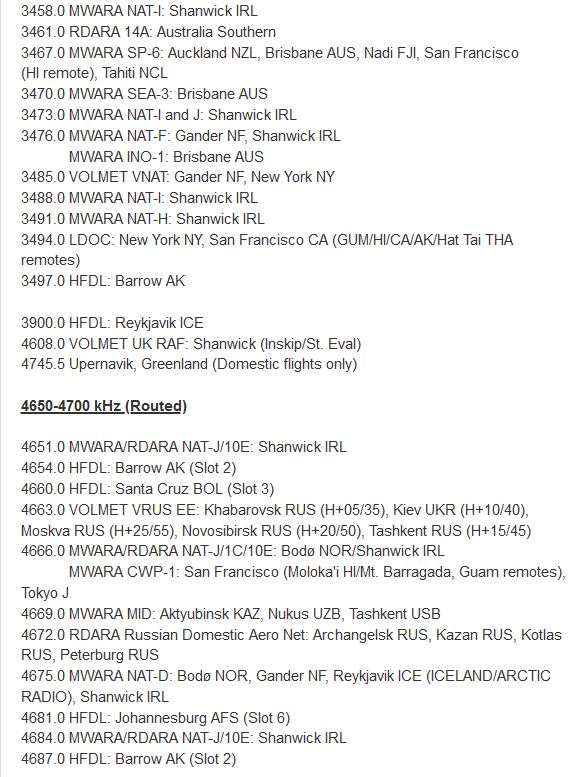 3458.0 MWARA NAT-I: Shanwick IRL
3461.0 RDARA 14A: Australia Southern
3467.0 MWARA SP-6: Auckland NZL, Brisbane AUS, Nadi FJI, San Francisco (HI remote), Tahiti NCL
3470.0 MWARA SEA-3: Brisbane AUS
3473.0 MWARA NAT-I and J: Shanwick IRL
3476.0 MWARA NAT-F: Gander NF, Shanwick IRL
MWARA INO-1: Brisbane AUS
3485.0 VOLMET VNAT: Gander NF, New York NY
3488.0 MWARA NAT-I: Shanwick IRL
3491.0 MWARA NAT-H: Shanwick IRL
3494.0 LDOC: New York NY, San Francisco CA (GUM/HI/CA/AK/Hat Tai THA remotes)
3497.0 HFDL: Barrow AK

3900.0 HFDL: Reykjavik ICE
4608.0 VOLMET UK RAF: Shanwick (Inskip/St. Eval)
4745.5 Upernavik, Greenland (Domestic flights only)

4650-4700 kHz (Routed)

4651.0 MWARA/RDARA NAT-J/10E: Shanwick IRL
4654.0 HFDL: Barrow AK (Slot 2)
4660.0 HFDL: Santa Cruz BOL (Slot 3)
4663.0 VOLMET VRUS EE: Khabarovsk RUS (H+05/35), Kiev UKR (H+10/40), Moskva RUS (H+25/55), Novosibirsk RUS (H+20/50), Tashkent RUS (H+15/45)
4666.0 MWARA/RDARA NAT-J/1C/10E: Bodø NOR/Shanwick IRL
MWARA CWP-1: San Francisco (Moloka'i HI/Mt. Barragada, Guam remotes), Tokyo J
4669.0 MWARA MID: Aktyubinsk KAZ, Nukus UZB, Tashkent USB
4672.0 RDARA Russian Domestic Aero Net: Archangelsk RUS, Kazan RUS, Kotlas RUS, Peterburg RUS
4675.0 MWARA NAT-D: Bodø NOR, Gander NF, Reykjavik ICE (ICELAND/ARCTIC RADIO), Shanwick IRL
4681.0 HFDL: Johannesburg AFS (Slot 6)
4684.0 MWARA/RDARA NAT-J/10E: Shanwick IRL
4687.0 HFDL: Barrow AK (Slot 2)